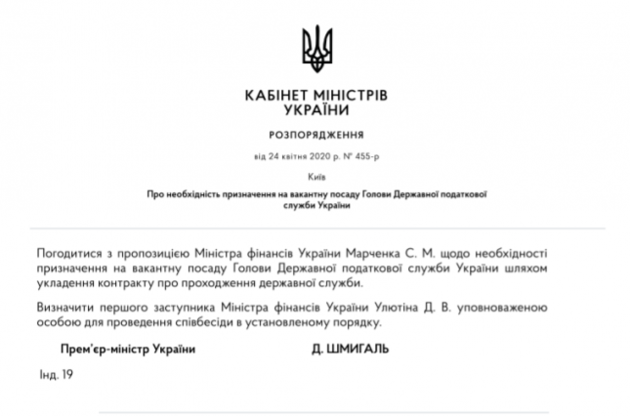 КАБІНЕТ МІНІСТРІВ
УКРАЇНИ

РОЗПОРЯДЖЕННЯ

від 24 квітня 2020 р. № 455-р

Київ

Про необхідність призначення на вакантну посаду Голови Державної податкової служби України

Погодитися з пропозицією Міністра фінансів України Марченка С. М. щодо необхідності призначення на вакантну посаду Голови Державної податкової служби України шляхом укладення контракту про проходження державної служби.

Визначити першого заступника Міністра фінансів України Улютіна Д. В. уповноваженою особою для проведення співбесіди в установленому порядку.

Прем'єр-міністр України

Д. ШМИГАЛЬ

Інд. 19